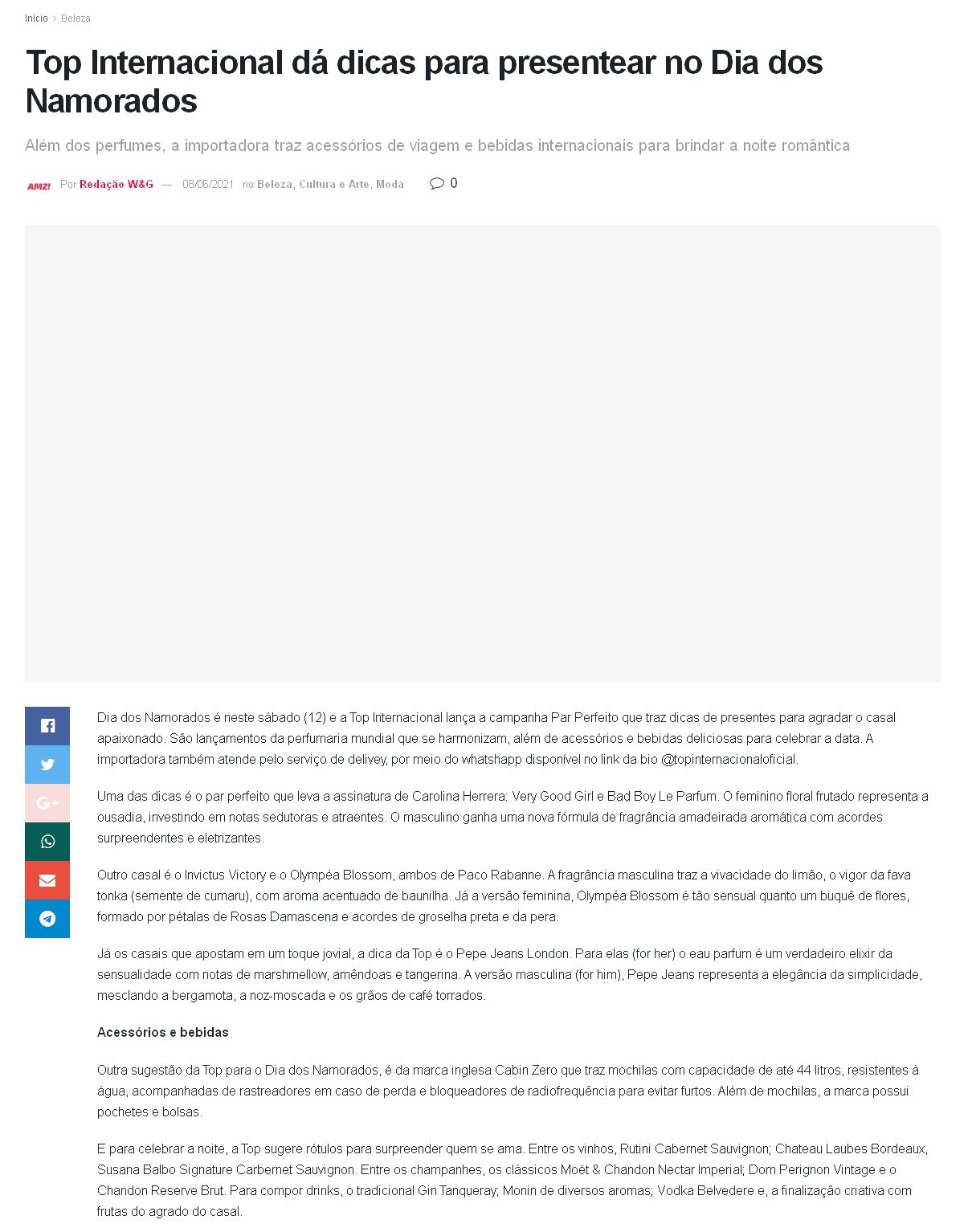 Início > Beleza

Top Internacional dá dicas para presentear no Dia dos Namorados

Além dos perfumes, a importadora traz acessórios de viagem e bebidas internacionais para brindar a noite romântica

AMZ! Por Redação W&G — 08/06/2021 no Beleza, Cultura e Arte, Moda 0

Dia dos Namorados é neste sábado (12) e a Top Internacional lança a campanha Par Perfeito que traz dicas de presentes para agradar o casal apaixonado. São lançamentos da perfumaria mundial que se harmonizam, além de acessórios e bebidas deliciosas para celebrar a data. A importadora também atende pelo serviço de delivey, por meio do whatshapp disponível no link da bio @topinternacionaloficial.

Uma das dicas é o par perfeito que leva a assinatura de Carolina Herrera: Very Good Girl e Bad Boy Le Parfum. O feminino floral frutado representa a ousadia, investindo em notas sedutoras e atraentes. O masculino ganha uma nova fórmula de fragrância amadeirada aromática com acordes surpreendentes e eletrizantes.

Outro casal é o Invictus Victory e o Olympéa Blossom, ambos de Paco Rabanne. A fragrância masculina traz a vivacidade do limão, o vigor da fava tonka (semente de cumaru), com aroma acentuado de baunilha. Já a versão feminina, Olympéa Blossom é tão sensual quanto um buquê de flores, formado por pétalas de Rosas Damascena e acordes de groselha preta e da pera.

Já os casais que apostam em um toque jovial, a dica da Top é o Pepe Jeans London. Para elas (for her) o eau parfum é um verdadeiro elixir da sensualidade com notas de marshmellow, amêndoas e tangerina. A versão masculina (for him), Pepe Jeans representa a elegância da simplicidade, mesclando a bergamota, a noz-moscada e os grãos de café torrados.

Acessórios e bebidas

Outra sugestão da Top para o Dia dos Namorados, é da marca inglesa Cabin Zero que traz mochilas com capacidade de até 44 litros, resistentes à água, acompanhadas de rastreadores em caso de perda e bloqueadores de radiofrequência para evitar furtos. Além de mochilas, a marca possui pochetes e bolsas.

E para celebrar a noite, a Top sugere rótulos para surpreender quem se ama. Entre os vinhos, Rutini Cabernet Sauvignon; Chateau Laubes Bordeaux, Susana Balbo Signature Carbernet Sauvignon. Entre os champanhes, os clássicos Moët & Chandon Nectar Imperial; Dom Perignon Vintage e o Chandon Reserve Brut. Para compor drinks, o tradicional Gin Tanqueray; Monin de diversos aromas; Vodka Belvedere e, a finalização criativa com frutas do agrado do casal.